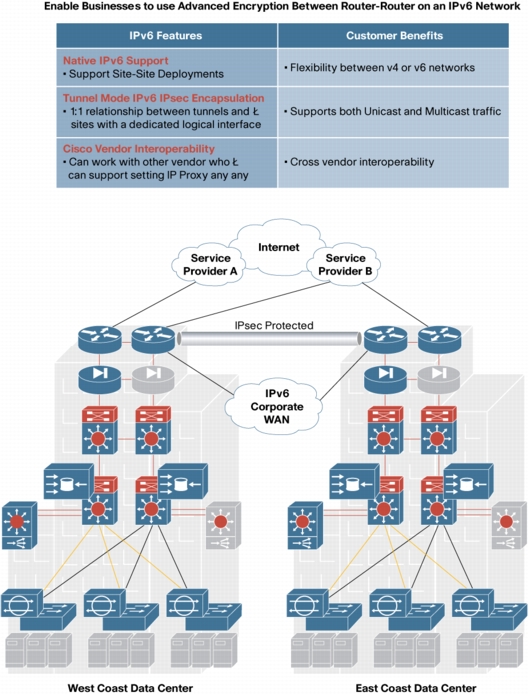 Enable Businesses to use Advanced Encryption Between Router-Router on an IPv6 Network

| IPv6 Features | Customer Benefits |
|---|---|
| Native IPv6 Support • Support Site-Site Deployments | • Flexibility between v4 or v6 networks |
| Tunnel Mode IPv6 IPsec Encapsulation • 1:1 relationship between tunnels and Ł sites with a dedicated logical interface | • Supports both Unicast and Multicast traffic |
| Cisco Vendor Interoperability • Can work with other vendor who Ł can support setting IP Proxy any any | • Cross vendor interoperability |

Internet

Service Provider A

Service Provider B

IPsec Protected

IPv6 Corporate WAN

West Coast Data Center

East Coast Data Center